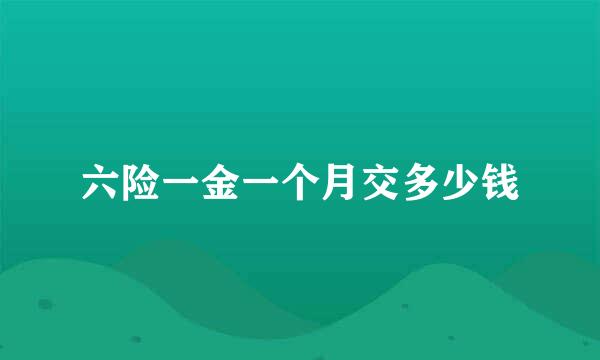 六险一金一个月交多少钱